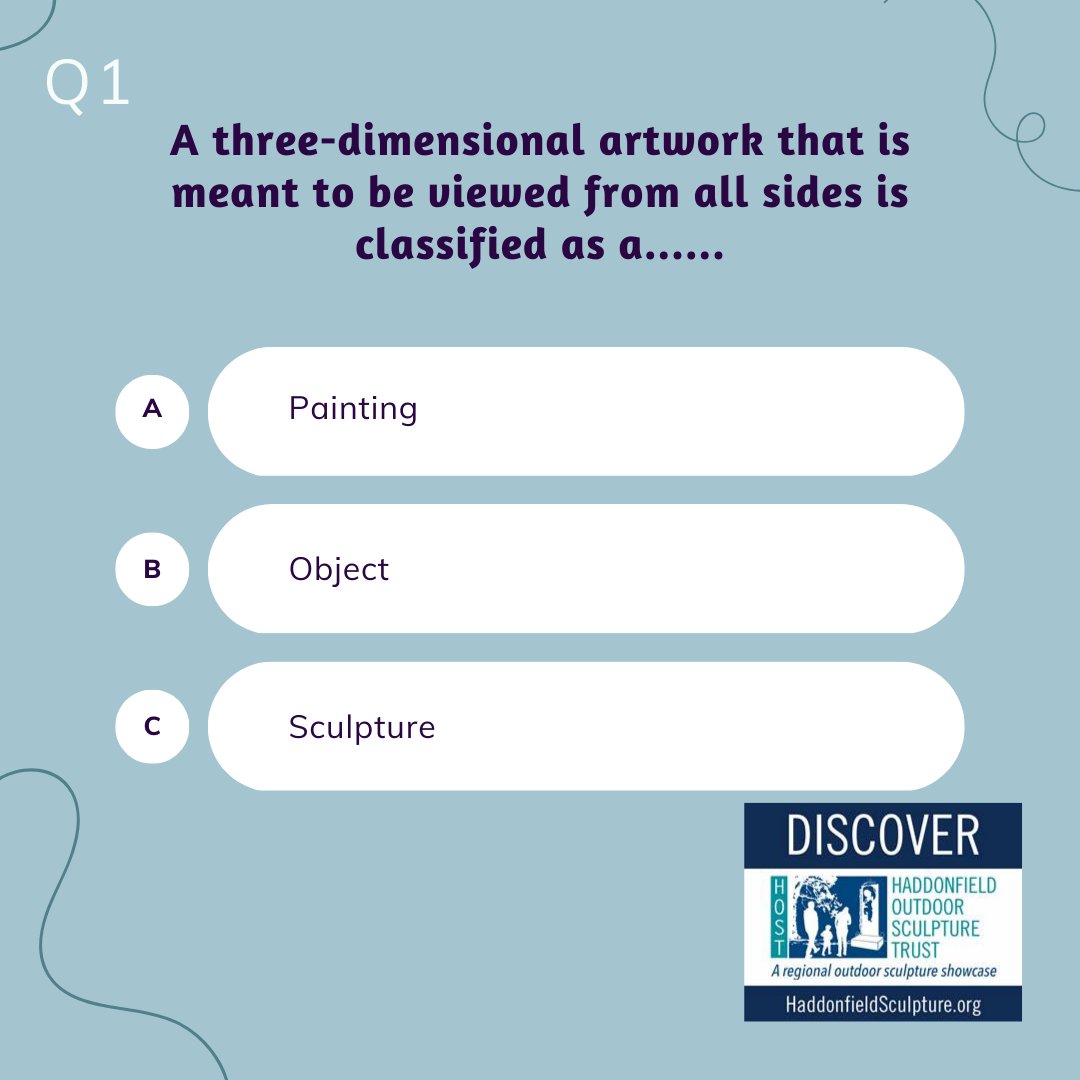 Q1

A three-dimensional artwork that is meant to be viewed from all sides is classified as a......

A Painting

B Object

C Sculpture

DISCOVER

HOST

HADDONFIELD OUTDOOR SCULPTURE TRUST

A regional outdoor sculpture showcase

HaddonfieldSculpture.org